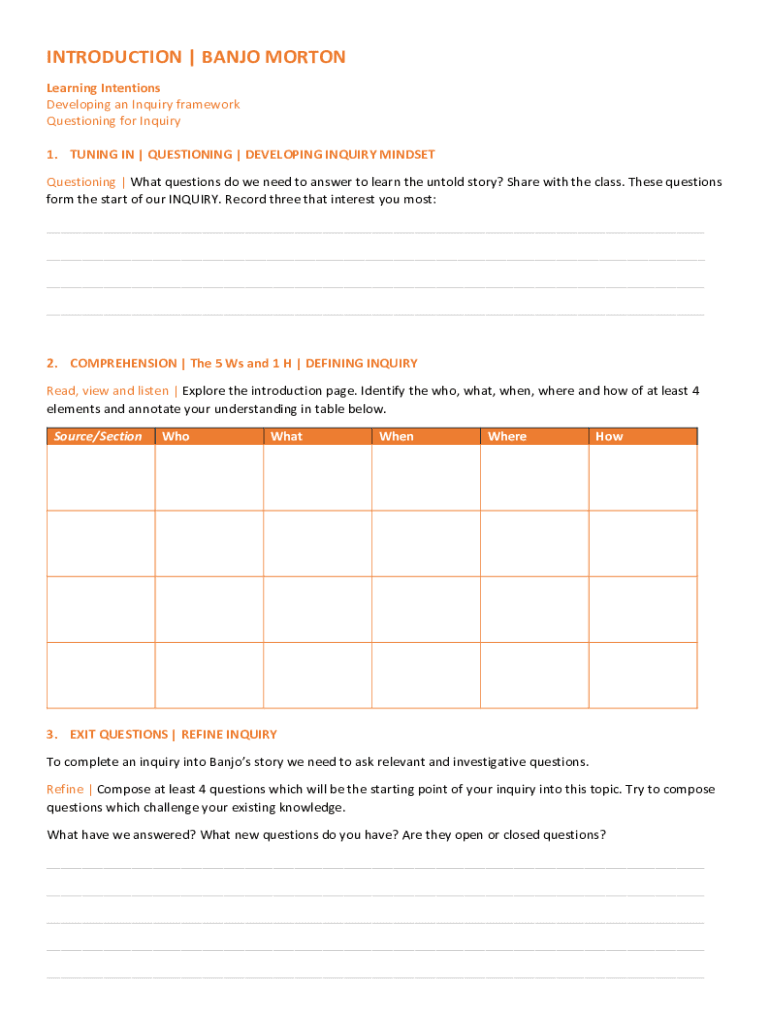 INTRODUCTION | BANJO MORTON

Learning Intentions
Developing an Inquiry framework
Questioning for Inquiry

1. TUNING IN | QUESTIONING | DEVELOPING INQUIRY MINDSET

Questioning | What questions do we need to answer to learn the untold story? Share with the class. These questions form the start of our INQUIRY. Record three that interest you most:

2. COMPREHENSION | The 5 Ws and 1 H | DEFINING INQUIRY

Read, view and listen | Explore the introduction page. Identify the who, what, when, where and how of at least 4 elements and annotate your understanding in table below.

| Source/Section | Who | What | When | Where | How |
|---|---|---|---|---|---|
| | | | | | |
| | | | | | |
| | | | | | |
| | | | | | |

3. EXIT QUESTIONS | REFINE INQUIRY

To complete an inquiry into Banjo's story we need to ask relevant and investigative questions.

Refine | Compose at least 4 questions which will be the starting point of your inquiry into this topic. Try to compose questions which challenge your existing knowledge.

What have we answered? What new questions do you have? Are they open or closed questions?